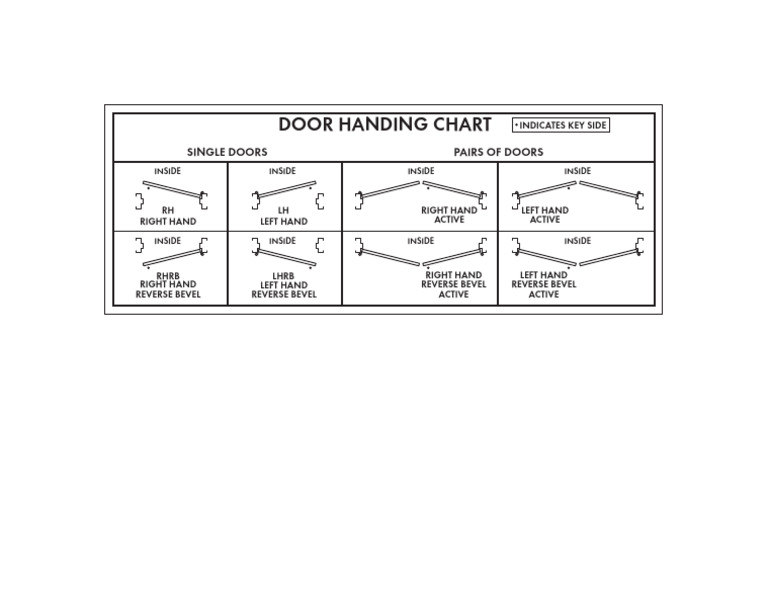 DOOR HANDING CHART

• INDICATES KEY SIDE

SINGLE DOORS

PAIRS OF DOORS

INSIDE

RH
RIGHT HAND

INSIDE

LH
LEFT HAND

INSIDE

RIGHT HAND
ACTIVE

INSIDE

LEFT HAND
ACTIVE

INSIDE

RHRB
RIGHT HAND
REVERSE BEVEL

INSIDE

LHRB
LEFT HAND
REVERSE BEVEL

INSIDE

RIGHT HAND
REVERSE BEVEL
ACTIVE

INSIDE

LEFT HAND
REVERSE BEVEL
ACTIVE